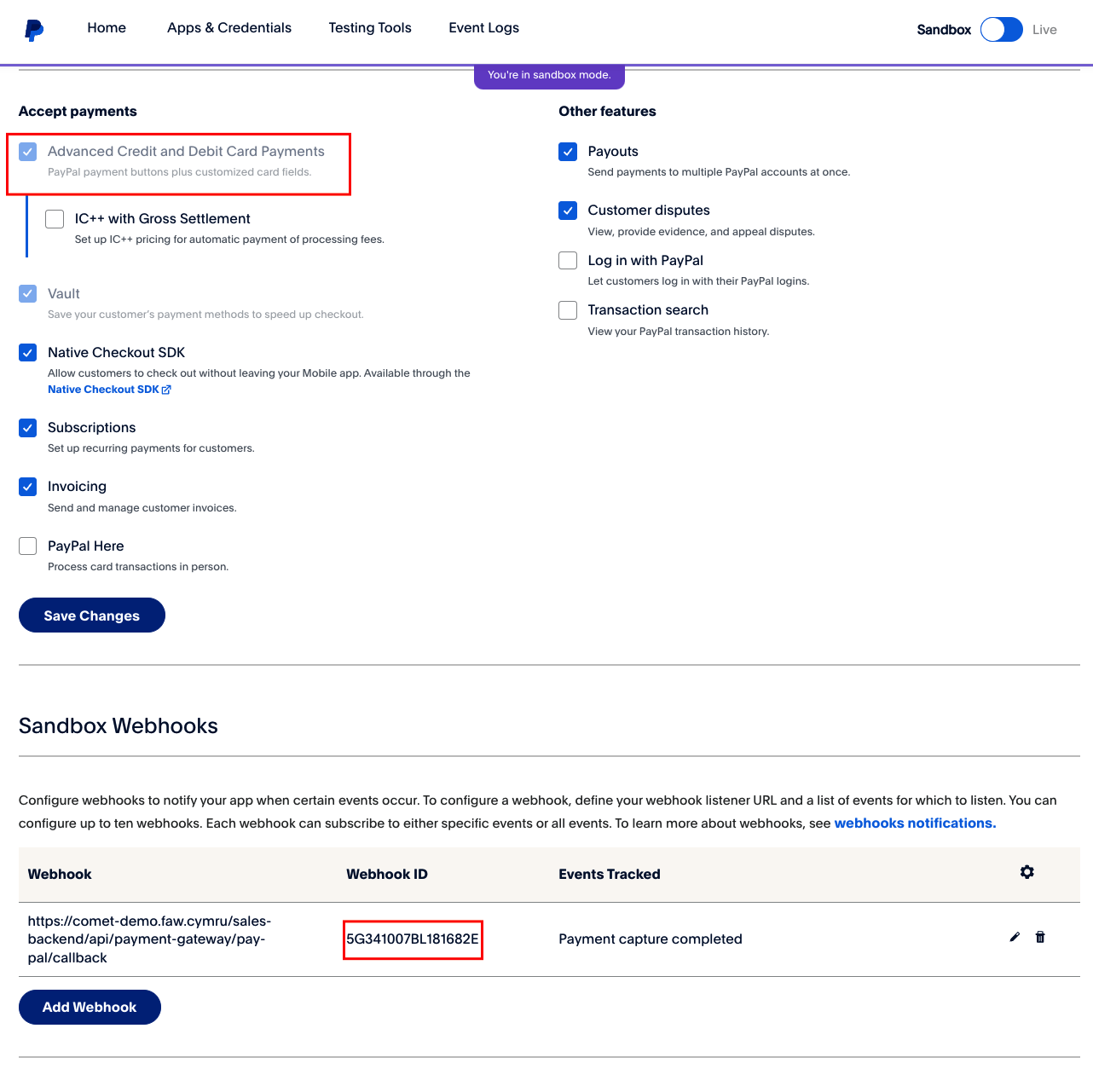 Home Apps & Credentials Testing Tools Event Logs

Sandbox Live

You're in sandbox mode.

Accept payments

Advanced Credit and Debit Card Payments
PayPal payment buttons plus customized card fields.

IC++ with Gross Settlement
Set up IC++ pricing for automatic payment of processing fees.

Vault
Save your customer's payment methods to speed up checkout.

Native Checkout SDK
Allow customers to check out without leaving your Mobile app. Available through the Native Checkout SDK

Subscriptions
Set up recurring payments for customers.

Invoicing
Send and manage customer invoices.

PayPal Here
Process card transactions in person.

Save Changes

Other features

Payouts
Send payments to multiple PayPal accounts at once.

Customer disputes
View, provide evidence, and appeal disputes.

Log in with PayPal
Let customers log in with their PayPal logins.

Transaction search
View your PayPal transaction history.

Sandbox Webhooks

Configure webhooks to notify your app when certain events occur. To configure a webhook, define your webhook listener URL and a list of events for which to listen. You can configure up to ten webhooks. Each webhook can subscribe to either specific events or all events. To learn more about webhooks, see webhooks notifications.

| Webhook | Webhook ID | Events Tracked |
|---|---|---|
| https://comet-demo.faw.cymru/sales-backend/api/payment-gateway/pay-pal/callback | 5G341007BL181682E | Payment capture completed |

Add Webhook